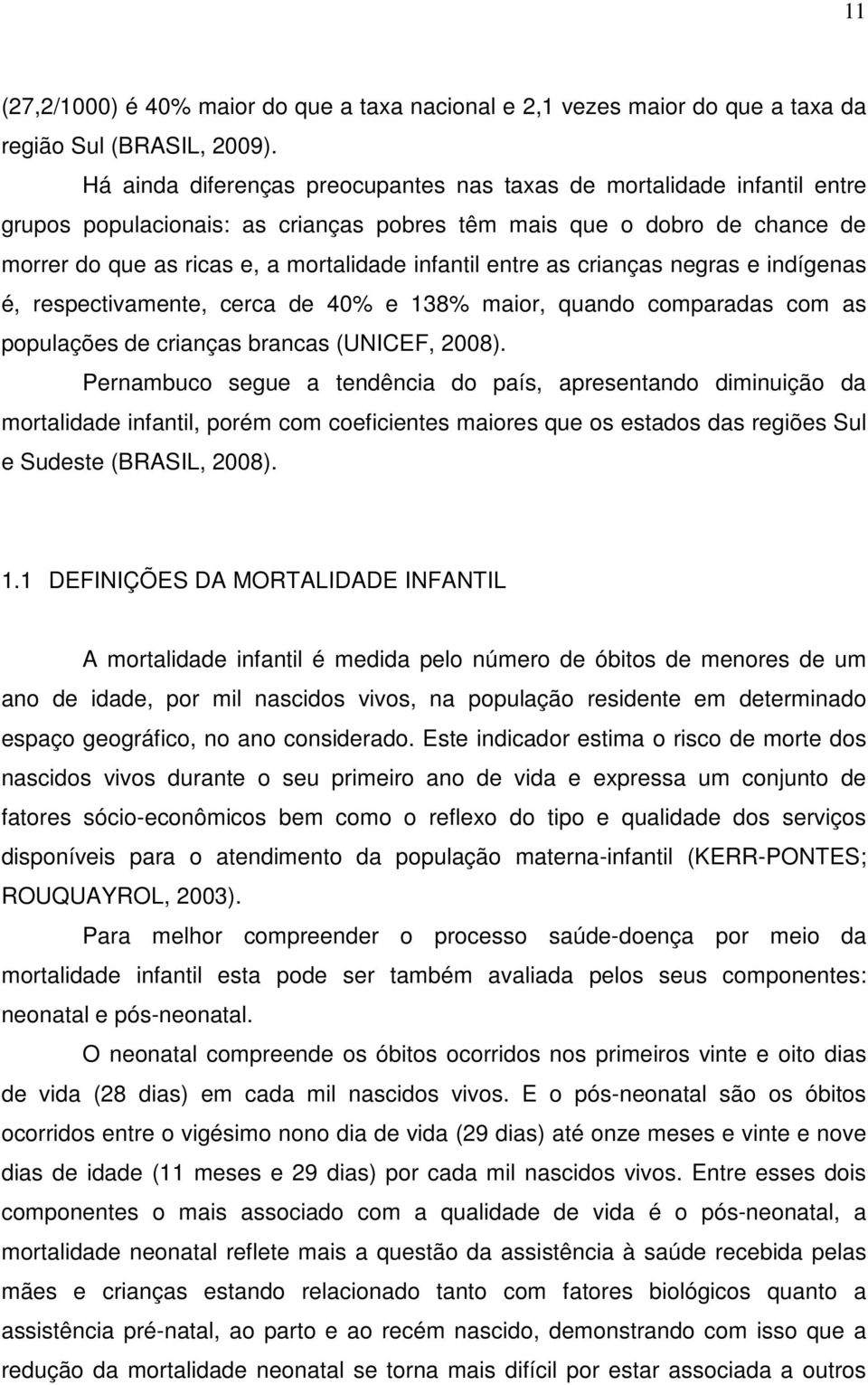 11

(27,2/1000) é 40% maior do que a taxa nacional e 2,1 vezes maior do que a taxa da região Sul (BRASIL, 2009).

Há ainda diferenças preocupantes nas taxas de mortalidade infantil entre grupos populacionais: as crianças pobres têm mais que o dobro de chance de morrer do que as ricas e, a mortalidade infantil entre as crianças negras e indígenas é, respectivamente, cerca de 40% e 138% maior, quando comparadas com as populações de crianças brancas (UNICEF, 2008).

Pernambuco segue a tendência do país, apresentando diminuição da mortalidade infantil, porém com coeficientes maiores que os estados das regiões Sul e Sudeste (BRASIL, 2008).

1.1 DEFINIÇÕES DA MORTALIDADE INFANTIL

A mortalidade infantil é medida pelo número de óbitos de menores de um ano de idade, por mil nascidos vivos, na população residente em determinado espaço geográfico, no ano considerado. Este indicador estima o risco de morte dos nascidos vivos durante o seu primeiro ano de vida e expressa um conjunto de fatores sócio-econômicos bem como o reflexo do tipo e qualidade dos serviços disponíveis para o atendimento da população materna-infantil (KERR-PONTES; ROUQUAYROL, 2003).

Para melhor compreender o processo saúde-doença por meio da mortalidade infantil esta pode ser também avaliada pelos seus componentes: neonatal e pós-neonatal.

O neonatal compreende os óbitos ocorridos nos primeiros vinte e oito dias de vida (28 dias) em cada mil nascidos vivos. E o pós-neonatal são os óbitos ocorridos entre o vigésimo nono dia de vida (29 dias) até onze meses e vinte e nove dias de idade (11 meses e 29 dias) por cada mil nascidos vivos. Entre esses dois componentes o mais associado com a qualidade de vida é o pós-neonatal, a mortalidade neonatal reflete mais a questão da assistência à saúde recebida pelas mães e crianças estando relacionado tanto com fatores biológicos quanto a assistência pré-natal, ao parto e ao recém nascido, demonstrando com isso que a redução da mortalidade neonatal se torna mais difícil por estar associada a outros